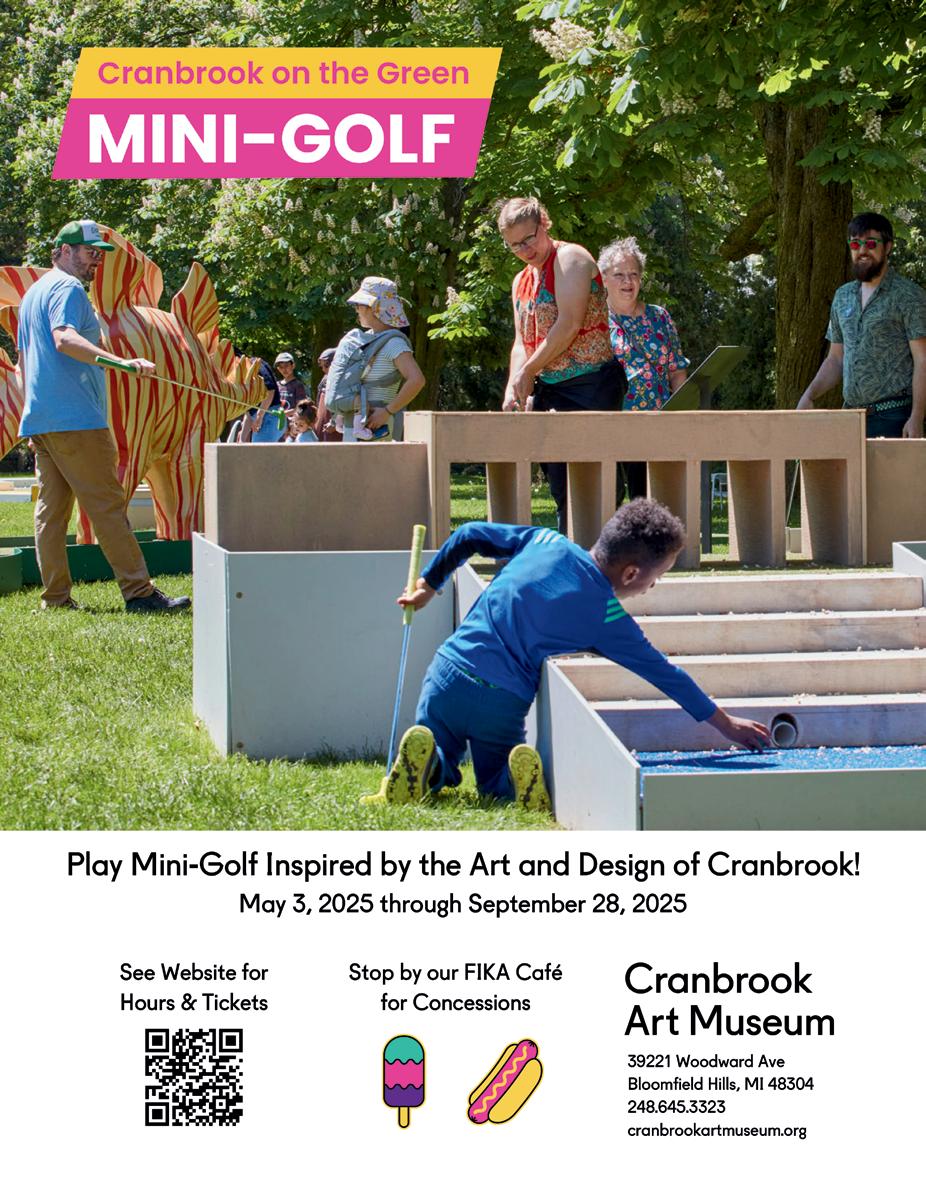 Cranbrook on the Green

MINI-GOLF

Play Mini-Golf Inspired by the Art and Design of Cranbrook!

May 3, 2025 through September 28, 2025

See Website for Hours & Tickets

Stop by our FIKA Café for Concessions

Cranbrook
Art Museum

39221 Woodward Ave
Bloomfield Hills, MI 48304
248.645.3323
cranbrookartmuseum.org